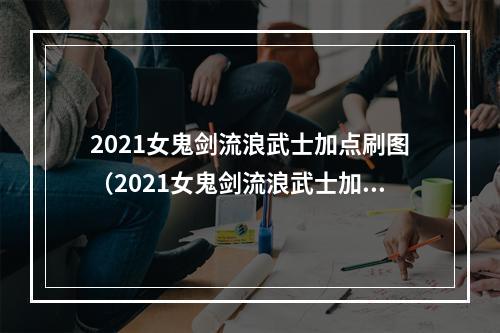 2021女鬼剑流浪武士加点刷图（2021女鬼剑流浪武士加...